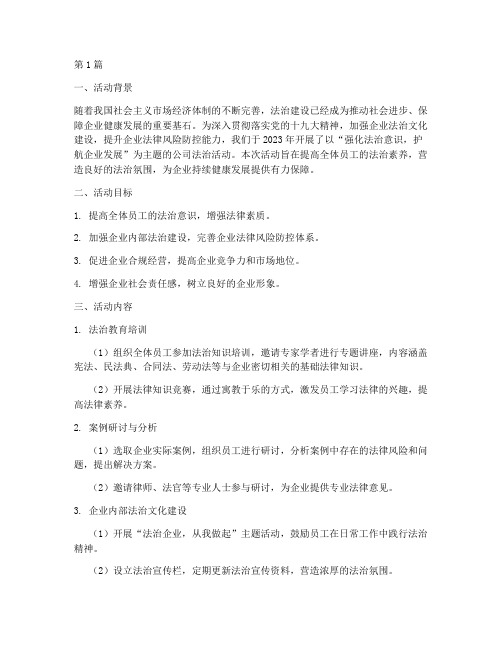 第1篇

一、活动背景

随着我国社会主义市场经济体制的不断完善，法治建设已经成为推动社会进步、保障企业健康发展的重要基石。为深入贯彻落实党的十九大精神，加强企业法治文化建设，提升企业法律风险防控能力，我们于2023年开展了以“强化法治意识，护航企业发展”为主题的公司法治活动。本次活动旨在提高全体员工的法治素养，营造良好的法治氛围，为企业持续健康发展提供有力保障。

二、活动目标

1. 提高全体员工的法治意识，增强法律素质。

2. 加强企业内部法治建设，完善企业法律风险防控体系。

3. 促进企业合规经营，提高企业竞争力和市场地位。

4. 增强企业社会责任感，树立良好的企业形象。

三、活动内容

1. 法治教育培训

（1）组织全体员工参加法治知识培训，邀请专家学者进行专题讲座，内容涵盖宪法、民法典、合同法、劳动法等与企业密切相关的基础法律知识。

（2）开展法律知识竞赛，通过寓教于乐的方式，激发员工学习法律的兴趣，提高法律素养。

2. 案例研讨与分析

（1）选取企业实际案例，组织员工进行研讨，分析案例中存在的法律风险和问题，提出解决方案。

（2）邀请律师、法官等专业人士参与研讨，为企业提供专业法律意见。

3. 企业内部法治文化建设

（1）开展“法治企业，从我做起”主题活动，鼓励员工在日常工作中践行法治精神。

（2）设立法治宣传栏，定期更新法治宣传资料，营造浓厚的法治氛围。